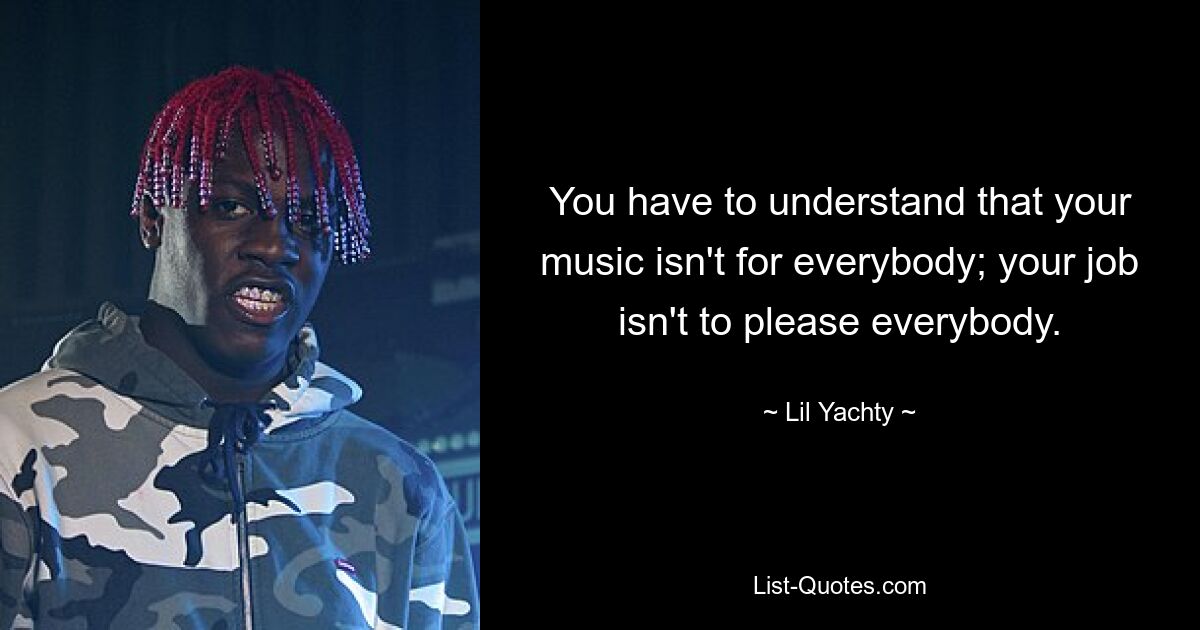 You have to understand that your music isn't for everybody; your job isn't to please everybody.

~ Lil Yachty ~

List-Quotes.com